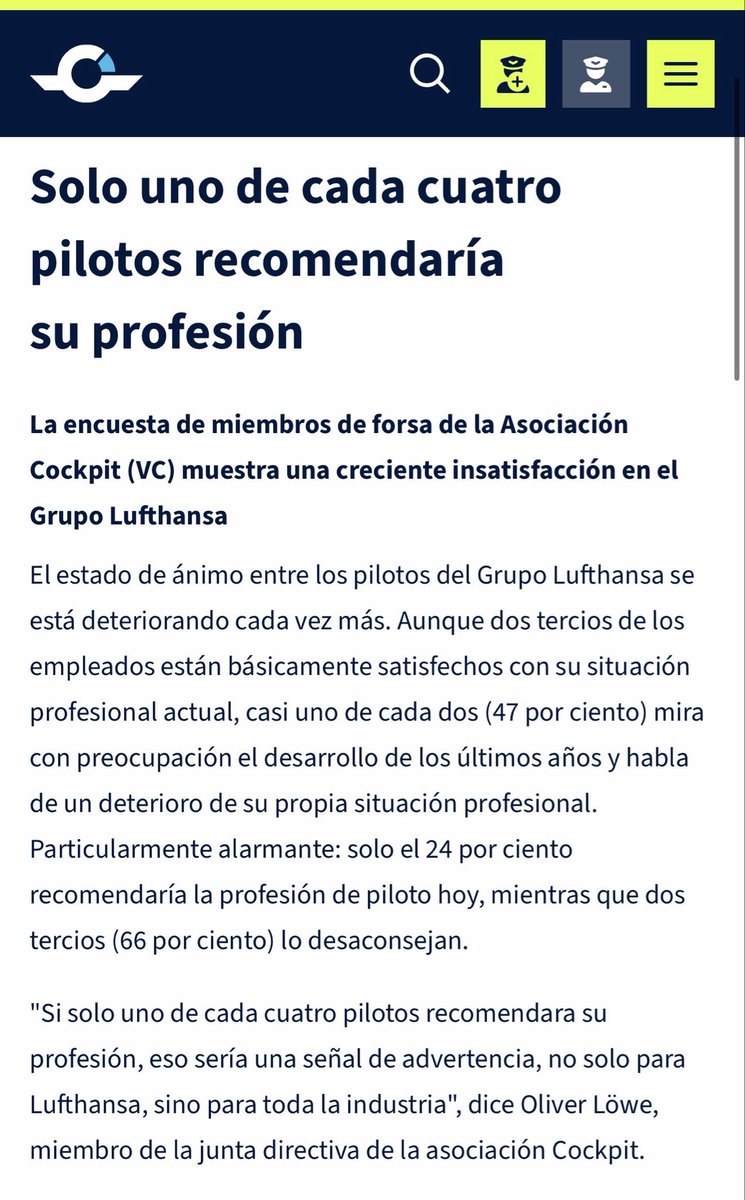 Solo uno de cada cuatro pilotos recomendaría su profesión

La encuesta de miembros de forsa de la Asociación Cockpit (VC) muestra una creciente insatisfacción en el Grupo Lufthansa

El estado de ánimo entre los pilotos del Grupo Lufthansa se está deteriorando cada vez más. Aunque dos tercios de los empleados están básicamente satisfechos con su situación profesional actual, casi uno de cada dos (47 por ciento) mira con preocupación el desarrollo de los últimos años y habla de un deterioro de su propia situación profesional. Particularmente alarmante: solo el 24 por ciento recomendaría la profesión de piloto hoy, mientras que dos tercios (66 por ciento) lo desaconsejan.

"Si solo uno de cada cuatro pilotos recomendara su profesión, eso sería una señal de advertencia, no solo para Lufthansa, sino para toda la industria", dice Oliver Löwe, miembro de la junta directiva de la asociación Cockpit.